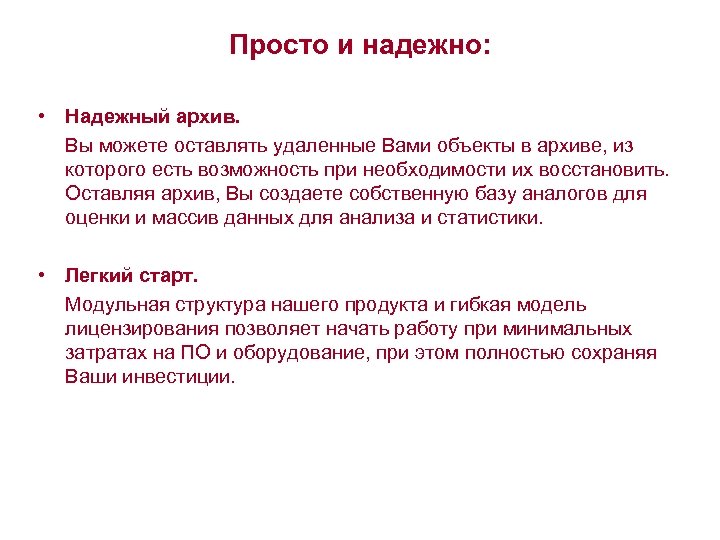 Просто и надежно:

• Надежный архив.

Вы можете оставлять удаленные Вами объекты в архиве, из которого есть возможность при необходимости их восстановить. Оставляя архив, Вы создаете собственную базу аналогов для оценки и массив данных для анализа и статистики.

• Легкий старт.

Модульная структура нашего продукта и гибкая модель лицензирования позволяет начать работу при минимальных затратах на ПО и оборудование, при этом полностью сохраняя Ваши инвестиции.